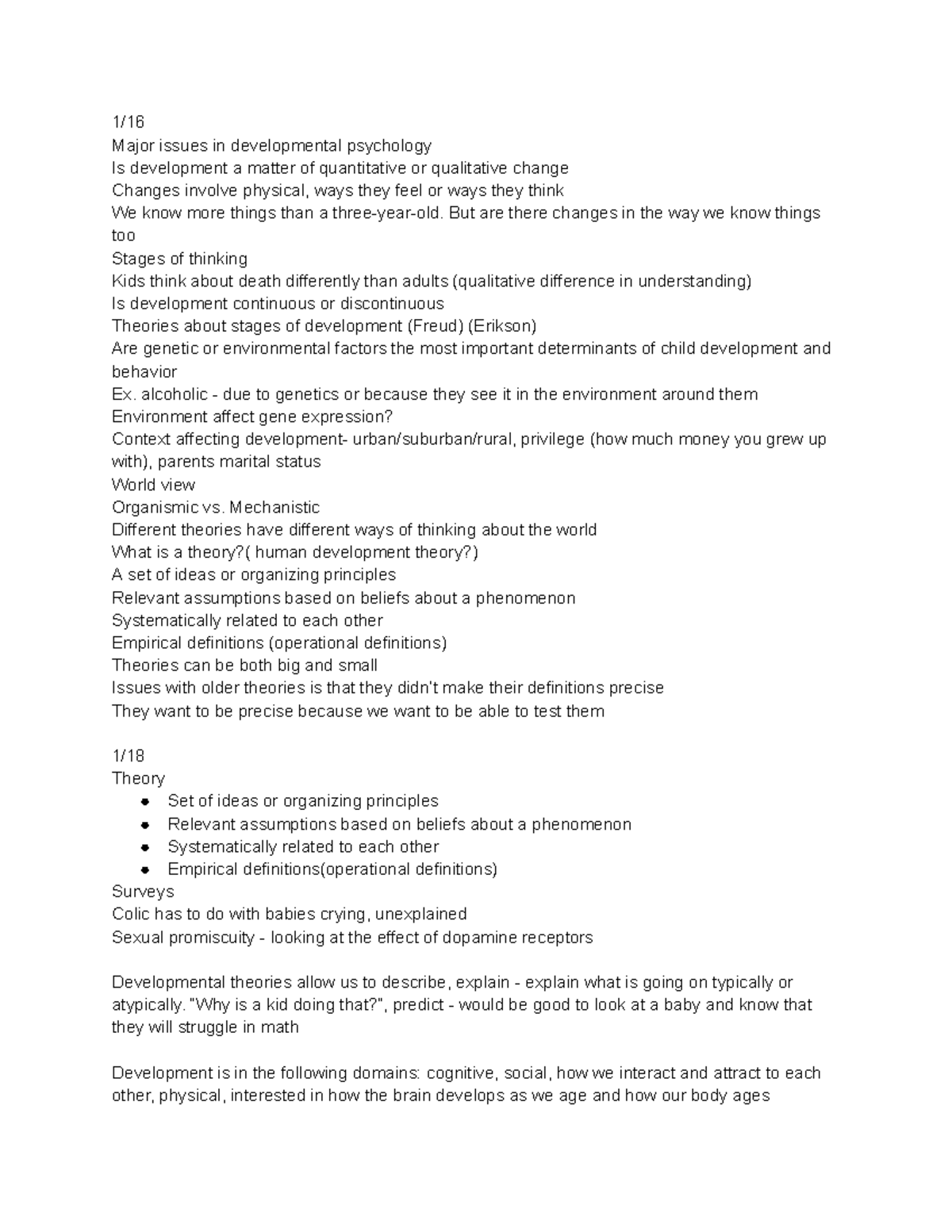 1/16
Major issues in developmental psychology
Is development a matter of quantitative or qualitative change
Changes involve physical, ways they feel or ways they think
We know more things than a three-year-old. But are there changes in the way we know things too
Stages of thinking
Kids think about death differently than adults (qualitative difference in understanding)
Is development continuous or discontinuous
Theories about stages of development (Freud) (Erikson)
Are genetic or environmental factors the most important determinants of child development and behavior
Ex. alcoholic - due to genetics or because they see it in the environment around them
Environment affect gene expression?
Context affecting development- urban/suburban/rural, privilege (how much money you grew up with), parents marital status
World view
Organismic vs. Mechanistic
Different theories have different ways of thinking about the world
What is a theory?( human development theory?)
A set of ideas or organizing principles
Relevant assumptions based on beliefs about a phenomenon
Systematically related to each other
Empirical definitions (operational definitions)
Theories can be both big and small
Issues with older theories is that they didn't make their definitions precise
They want to be precise because we want to be able to test them

1/18
Theory
• Set of ideas or organizing principles
• Relevant assumptions based on beliefs about a phenomenon
• Systematically related to each other
• Empirical definitions(operational definitions)
Surveys
Colic has to do with babies crying, unexplained
Sexual promiscuity - looking at the effect of dopamine receptors

Developmental theories allow us to describe, explain - explain what is going on typically or atypically. "Why is a kid doing that?", predict - would be good to look at a baby and know that they will struggle in math

Development is in the following domains: cognitive, social, how we interact and attract to each other, physical, interested in how the brain develops as we age and how our body ages